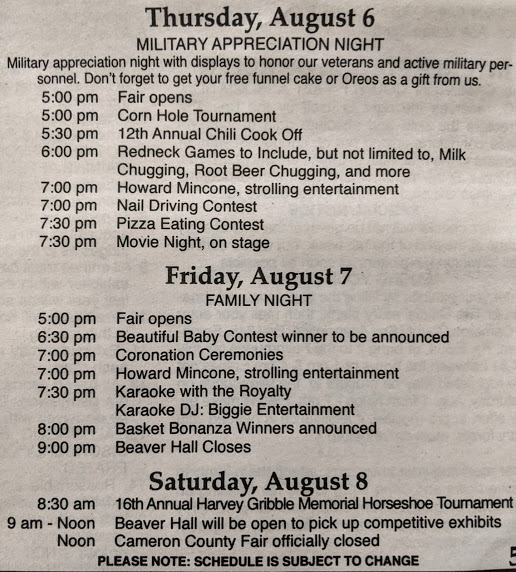 Thursday, August 6
MILITARY APPRECIATION NIGHT
Military appreciation night with displays to honor our veterans and active military personnel. Don't forget to get your free funnel cake or Oreos as a gift from us.

5:00 pm Fair opens
5:00 pm Corn Hole Tournament
5:30 pm 12th Annual Chili Cook Off
6:00 pm Redneck Games to Include, but not limited to, Milk Chugging, Root Beer Chugging, and more
7:00 pm Howard Mincone, strolling entertainment
7:00 pm Nail Driving Contest
7:30 pm Pizza Eating Contest
7:30 pm Movie Night, on stage

Friday, August 7
FAMILY NIGHT
5:00 pm Fair opens
6:30 pm Beautiful Baby Contest winner to be announced
7:00 pm Coronation Ceremonies
7:00 pm Howard Mincone, strolling entertainment
7:30 pm Karaoke with the Royalty
Karaoke DJ: Biggie Entertainment
8:00 pm Basket Bonanza Winners announced
9:00 pm Beaver Hall Closes

Saturday, August 8
8:30 am 16th Annual Harvey Gribble Memorial Horseshoe Tournament
9 am - Noon Beaver Hall will be open to pick up competitive exhibits
Noon Cameron County Fair officially closed
PLEASE NOTE: SCHEDULE IS SUBJECT TO CHANGE
5